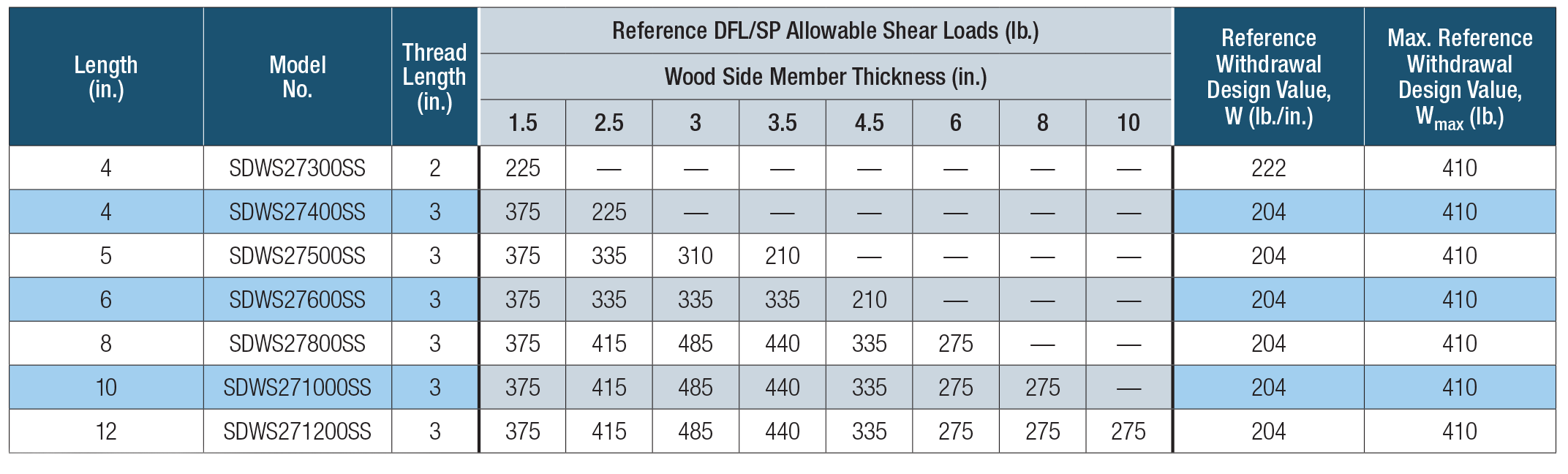 | Length (in.) | Model No. | Thread Length (in.) | Reference DFL/SP Allowable Shear Loads (lb.) Wood Side Member Thickness (in.) 1.5 | 2.5 | 3 | 3.5 | 4.5 | 6 | 8 | 10 | Reference Withdrawal Design Value, W (lb./in.) | Max. Reference Withdrawal Design Value, $W_{max}$ (lb.) |
|---|---|---|---|---|---|---|---|---|---|---|---|---|
| 4 | SDWS27300SS | 2 | 225 | — | — | — | — | — | — | — | 222 | 410 |
| 4 | SDWS27400SS | 3 | 375 | 225 | — | — | — | — | — | — | 204 | 410 |
| 5 | SDWS27500SS | 3 | 375 | 335 | 310 | 210 | — | — | — | — | 204 | 410 |
| 6 | SDWS27600SS | 3 | 375 | 335 | 335 | 335 | 210 | — | — | — | 204 | 410 |
| 8 | SDWS27800SS | 3 | 375 | 415 | 485 | 440 | 335 | 275 | — | — | 204 | 410 |
| 10 | SDWS271000SS | 3 | 375 | 415 | 485 | 440 | 335 | 275 | 275 | — | 204 | 410 |
| 12 | SDWS271200SS | 3 | 375 | 415 | 485 | 440 | 335 | 275 | 275 | 275 | 204 | 410 |